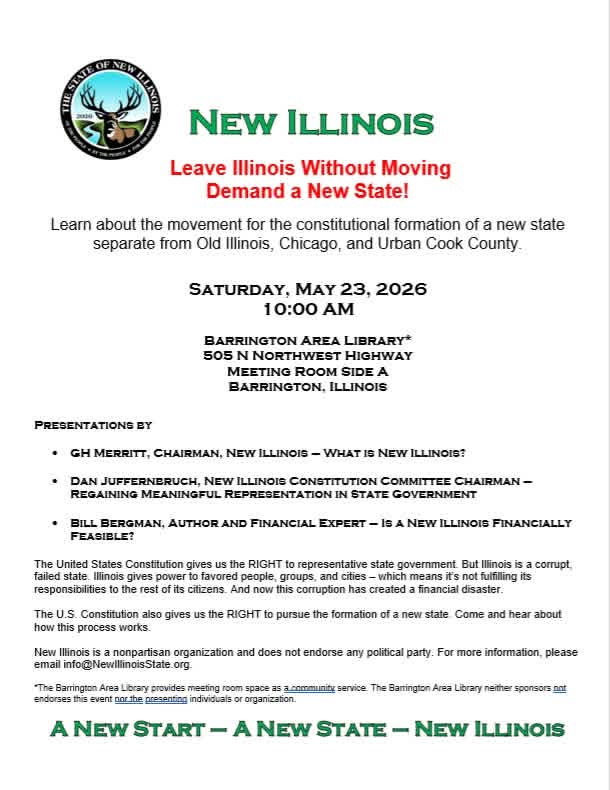 THE STATE OF NEW ILLINOIS
2026
OF THE PEOPLE • BY THE PEOPLE • FOR THE PEOPLE

NEW ILLINOIS

Leave Illinois Without Moving
Demand a New State!

Learn about the movement for the constitutional formation of a new state separate from Old Illinois, Chicago, and Urban Cook County.

SATURDAY, MAY 23, 2026
10:00 AM

BARRINGTON AREA LIBRARY*
505 N NORTHWEST HIGHWAY
MEETING ROOM SIDE A
BARRINGTON, ILLINOIS

PRESENTATIONS BY

• GH MERRITT, CHAIRMAN, NEW ILLINOIS – WHAT IS NEW ILLINOIS?

• DAN JUFFERNBRUCH, NEW ILLINOIS CONSTITUTION COMMITTEE CHAIRMAN – REGAINING MEANINGFUL REPRESENTATION IN STATE GOVERNMENT

• BILL BERGMAN, AUTHOR AND FINANCIAL EXPERT – IS A NEW ILLINOIS FINANCIALLY FEASIBLE?

The United States Constitution gives us the RIGHT to representative state government. But Illinois is a corrupt, failed state. Illinois gives power to favored people, groups, and cities – which means it's not fulfilling its responsibilities to the rest of its citizens. And now this corruption has created a financial disaster.

The U.S. Constitution also gives us the RIGHT to pursue the formation of a new state. Come and hear about how this process works.

New Illinois is a nonpartisan organization and does not endorse any political party. For more information, please email info@NewIllinoisState.org.

*The Barrington Area Library provides meeting room space as a community service. The Barrington Area Library neither sponsors not endorses this event nor the presenting individuals or organization.

A NEW START – A NEW STATE – NEW ILLINOIS